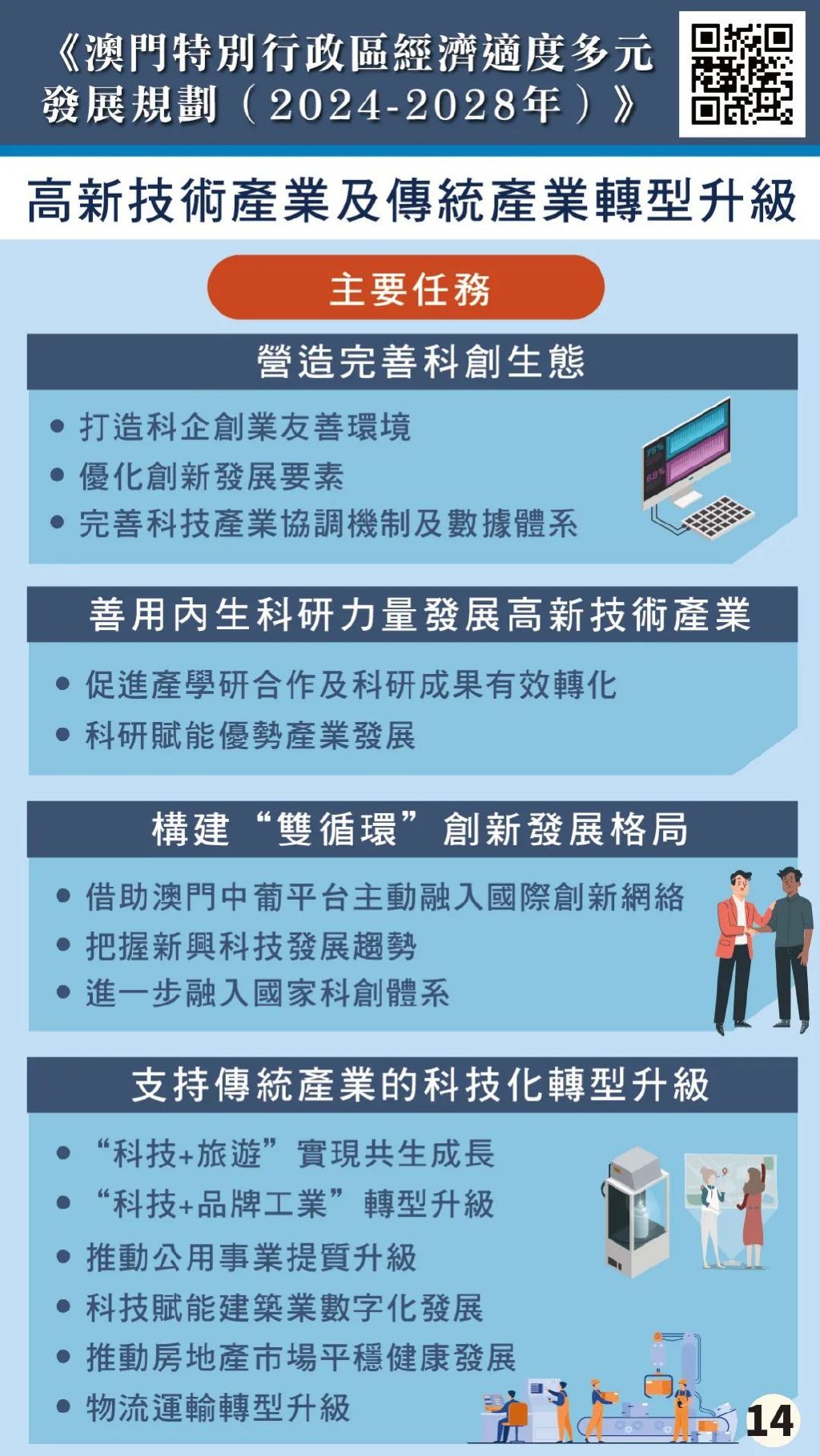 《澳門特別行政區經濟適度多元發展規劃（2024-2028年）》

高新技術產業及傳統產業轉型升級

主要任務

營造完善科創生態

• 打造科企創業友善環境
• 優化創新發展要素
• 完善科技產業協調機制及數據體系

75%
69%

善用內生科研力量發展高新技術產業

• 促進產學研合作及科研成果有效轉化
• 科研賦能優勢產業發展

構建“雙循環”創新發展格局

• 借助澳門中葡平台主動融入國際創新網絡
• 把握新興科技發展趨勢
• 進一步融入國家科創體系

支持傳統產業的科技化轉型升級

• “科技+旅遊”實現共生成長
• “科技+品牌工業”轉型升級
• 推動公用事業提質升級
• 科技賦能建築業數字化發展
• 推動房地產市場平穩健康發展
• 物流運輸轉型升級

14